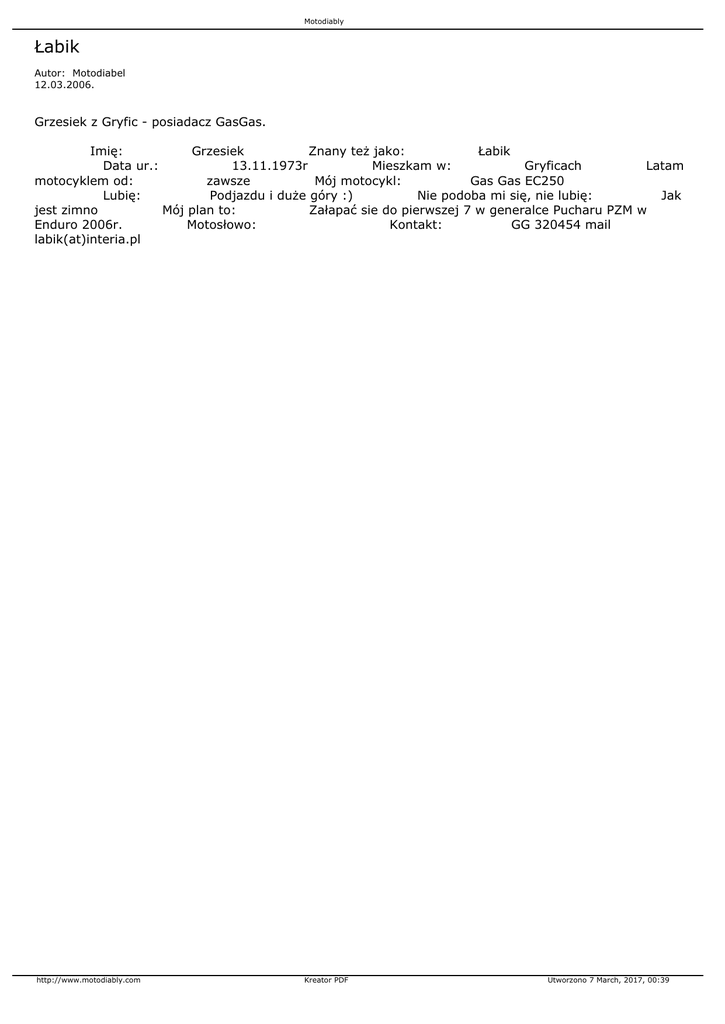 Motodiably

Łabik

Autor: Motodiabel
12.03.2006.

Grzesiek z Gryfic - posiadacz GasGas.

Imię: Grzesiek Znany też jako: Łabik Data ur.: 13.11.1973r Mieszkam w: Gryficach Latam motocyklem od: zawsze Mój motocykl: Gas Gas EC250 Lubię: Podjazdu i duże góry :) Nie podoba mi się, nie lubię: Jak jest zimno Mój plan to: Załapać sie do pierwszej 7 w generalce Pucharu PZM w Enduro 2006r. Motosłowo: Kontakt: GG 320454 mail labik(at)interia.pl

http://www.motodiably.com Kreator PDF Utworzono 7 March, 2017, 00:39